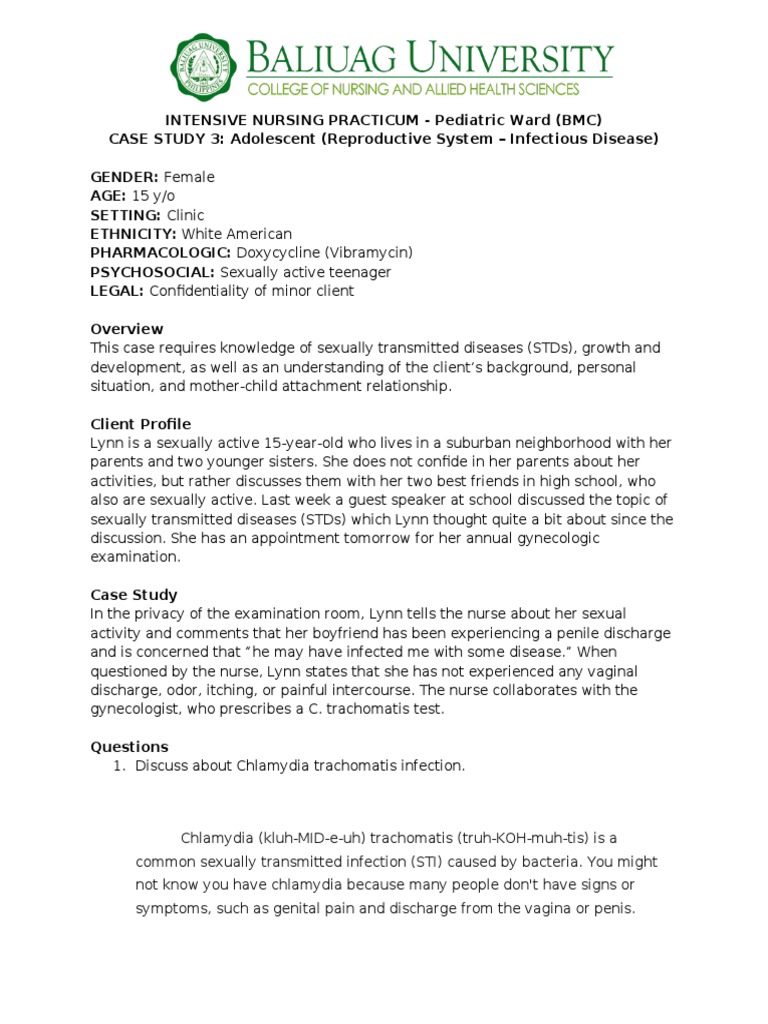 BALIUAG UNIVERSITY
COLLEGE OF NURSING AND ALLIED HEALTH SCIENCES

INTENSIVE NURSING PRACTICUM - Pediatric Ward (BMC)
CASE STUDY 3: Adolescent (Reproductive System – Infectious Disease)

GENDER: Female
AGE: 15 y/o
SETTING: Clinic
ETHNICITY: White American
PHARMACOLOGIC: Doxycycline (Vibramycin)
PSYCHOSOCIAL: Sexually active teenager
LEGAL: Confidentiality of minor client

Overview
This case requires knowledge of sexually transmitted diseases (STDs), growth and development, as well as an understanding of the client's background, personal situation, and mother-child attachment relationship.

Client Profile
Lynn is a sexually active 15-year-old who lives in a suburban neighborhood with her parents and two younger sisters. She does not confide in her parents about her activities, but rather discusses them with her two best friends in high school, who also are sexually active. Last week a guest speaker at school discussed the topic of sexually transmitted diseases (STDs) which Lynn thought quite a bit about since the discussion. She has an appointment tomorrow for her annual gynecologic examination.

Case Study
In the privacy of the examination room, Lynn tells the nurse about her sexual activity and comments that her boyfriend has been experiencing a penile discharge and is concerned that "he may have infected me with some disease." When questioned by the nurse, Lynn states that she has not experienced any vaginal discharge, odor, itching, or painful intercourse. The nurse collaborates with the gynecologist, who prescribes a C. trachomatis test.

Questions
1. Discuss about Chlamydia trachomatis infection.

Chlamydia (kluh-MID-e-uh) trachomatis (truh-KOH-muh-tis) is a common sexually transmitted infection (STI) caused by bacteria. You might not know you have chlamydia because many people don't have signs or symptoms, such as genital pain and discharge from the vagina or penis.